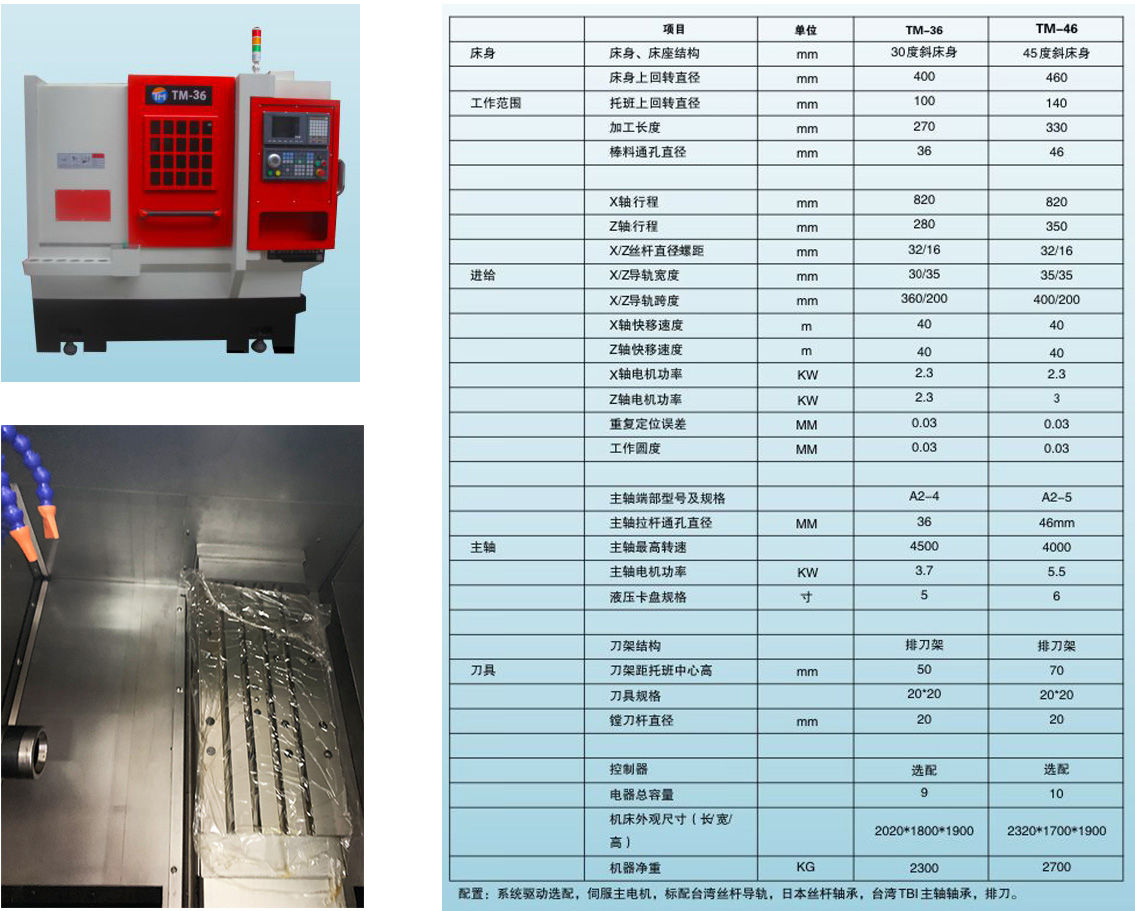 TM-36

|  | 项目 | 单位 | TM-36 | TM-46 |
|---|---|---|---|---|
| 床身 | 床身、床座结构 | mm | 30度斜床身 | 45度斜床身 |
|  | 床身上回转直径 | mm | 400 | 460 |
| 工作范围 | 托班上回转直径 | mm | 100 | 140 |
|  | 加工长度 | mm | 270 | 330 |
|  | 棒料通孔直径 | mm | 36 | 46 |
|  |  |  |  |  |
|  | X轴行程 | mm | 820 | 820 |
|  | Z轴行程 | mm | 280 | 350 |
|  | X/Z丝杆直径螺距 | mm | 32/16 | 32/16 |
| 进给 | X/Z导轨宽度 | mm | 30/35 | 35/35 |
|  | X/Z导轨跨度 | mm | 360/200 | 400/200 |
|  | X轴快移速度 | m | 40 | 40 |
|  | Z轴快移速度 | m | 40 | 40 |
|  | X轴电机功率 | KW | 2.3 | 2.3 |
|  | Z轴电机功率 | KW | 2.3 | 3 |
|  | 重复定位误差 | MM | 0.03 | 0.03 |
|  | 工作圆度 | MM | 0.03 | 0.03 |
|  |  |  |  |  |
|  | 主轴端部型号及规格 |  | A2-4 | A2-5 |
|  | 主轴拉杆通孔直径 | MM | 36 | 46mm |
| 主轴 | 主轴最高转速 |  | 4500 | 4000 |
|  | 主轴电机功率 | KW | 3.7 | 5.5 |
|  | 液压卡盘规格 | 寸 | 5 | 6 |
|  |  |  |  |  |
|  | 刀架结构 |  | 排刀架 | 排刀架 |
| 刀具 | 刀架距托班中心高 | mm | 50 | 70 |
|  | 刀具规格 |  | 20*20 | 20*20 |
|  | 镗刀杆直径 | mm | 20 | 20 |
|  |  |  |  |  |
|  | 控制器 |  | 选配 | 选配 |
|  | 电器总容量 |  | 9 | 10 |
|  | 机床外观尺寸（长/宽/高） |  | 2020*1800*1900 | 2320*1700*1900 |
|  | 机器净重 | KG | 2300 | 2700 |

配置：系统驱动选配，伺服主电机，标配台湾丝杆导轨，日本丝杆轴承，台湾TBI主轴轴承，排刀。